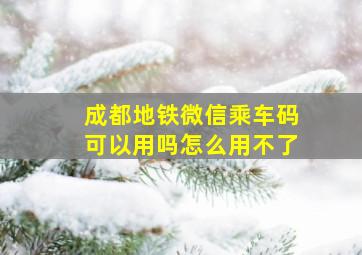 成都地铁微信乘车码
可以用吗怎么用不了